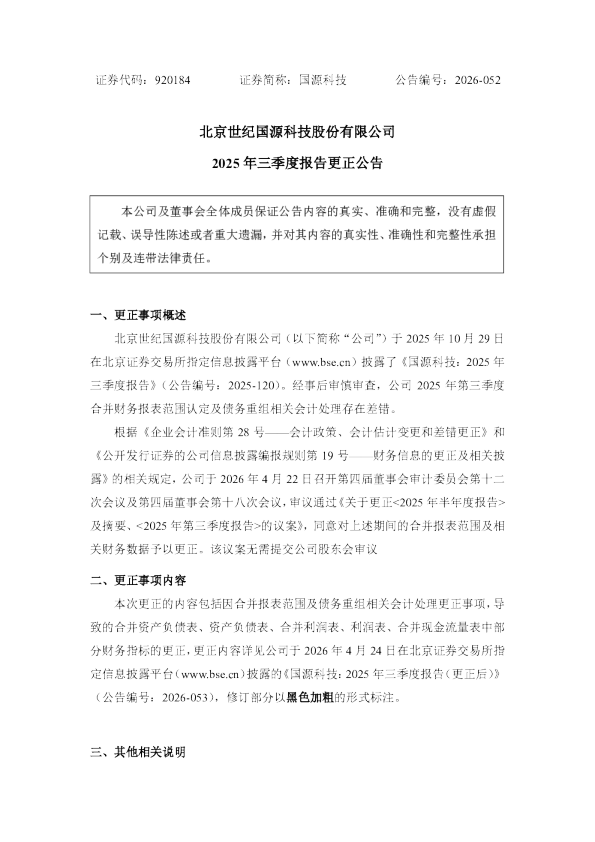 证券代码：920184　　　证券简称：国源科技　　　公告编号：2026-052

北京世纪国源科技股份有限公司

2025 年三季度报告更正公告

本公司及董事会全体成员保证公告内容的真实、准确和完整，没有虚假记载、误导性陈述或者重大遗漏，并对其内容的真实性、准确性和完整性承担个别及连带法律责任。

一、更正事项概述

北京世纪国源科技股份有限公司（以下简称“公司”）于 2025 年 10 月 29 日在北京证券交易所指定信息披露平台（www.bse.cn）披露了《国源科技：2025 年三季度报告》（公告编号：2025-120）。经事后审慎审查，公司 2025 年第三季度合并财务报表范围认定及债务重组相关会计处理存在差错。

根据《企业会计准则第 28 号——会计政策、会计估计变更和差错更正》和《公开发行证券的公司信息披露编报规则第 19 号——财务信息的更正及相关披露》的相关规定，公司于 2026 年 4 月 22 日召开第四届董事会审计委员会第十二次会议及第四届董事会第十八次会议，审议通过《关于更正<2025 年半年度报告>及摘要、<2025 年第三季度报告>的议案》，同意对上述期间的合并报表范围及相关财务数据予以更正。该议案无需提交公司股东会审议

二、更正事项内容

本次更正的内容包括因合并报表范围及债务重组相关会计处理更正事项，导致的合并资产负债表、资产负债表、合并利润表、利润表、合并现金流量表中部分财务指标的更正，更正内容详见公司于 2026 年 4 月 24 日在北京证券交易所指定信息披露平台（www.bse.cn）披露的《国源科技：2025 年三季度报告（更正后）》（公告编号：2026-053），修订部分以黑色加粗的形式标注。

三、其他相关说明